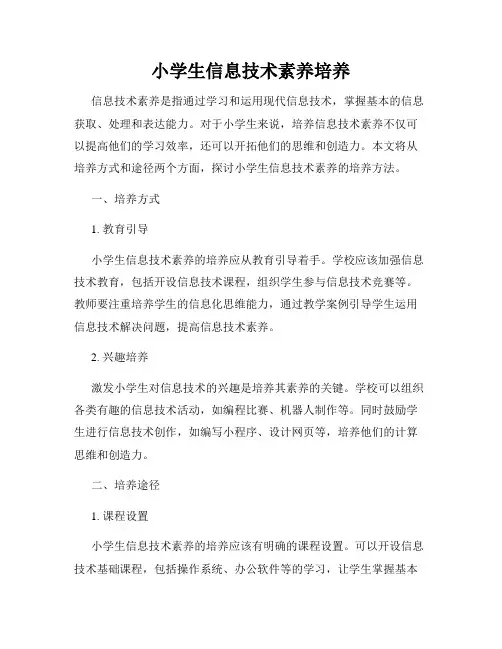 小学生信息技术素养培养

信息技术素养是指通过学习和运用现代信息技术，掌握基本的信息获取、处理和表达能力。对于小学生来说，培养信息技术素养不仅可以提高他们的学习效率，还可以开拓他们的思维和创造力。本文将从培养方式和途径两个方面，探讨小学生信息技术素养的培养方法。

一、培养方式

1. 教育引导

小学生信息技术素养的培养应从教育引导着手。学校应该加强信息技术教育，包括开设信息技术课程，组织学生参与信息技术竞赛等。教师要注重培养学生的信息化思维能力，通过教学案例引导学生运用信息技术解决问题，提高信息技术素养。

2. 兴趣培养

激发小学生对信息技术的兴趣是培养其素养的关键。学校可以组织各类有趣的信息技术活动，如编程比赛、机器人制作等。同时鼓励学生进行信息技术创作，如编写小程序、设计网页等，培养他们的计算思维和创造力。

二、培养途径

1. 课程设置

小学生信息技术素养的培养应该有明确的课程设置。可以开设信息技术基础课程，包括操作系统、办公软件等的学习，让学生掌握基本